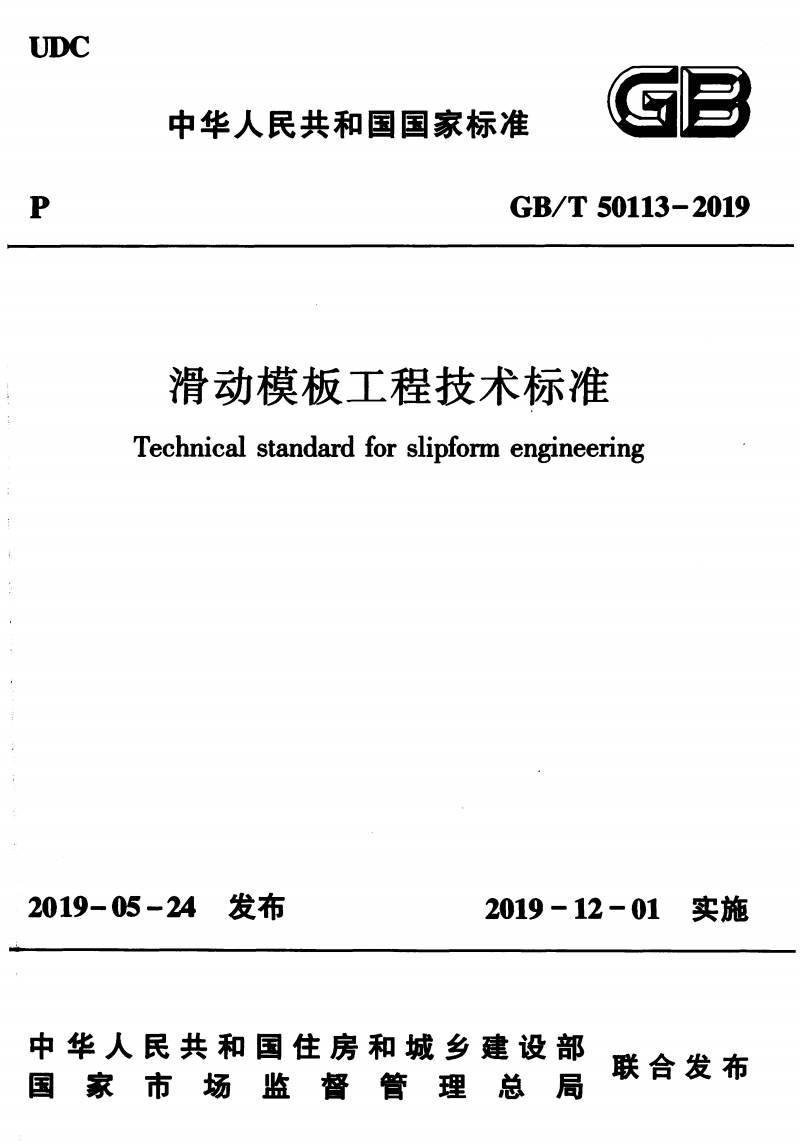 UDC

中华人民共和国国家标准

GB

P

GB/T 50113-2019

滑动模板工程技术标准

Technical standard for slipform engineering

2019-05-24 发布

2019-12-01 实施

中华人民共和国住房和城乡建设部
国家市场监督管理总局

联合发布